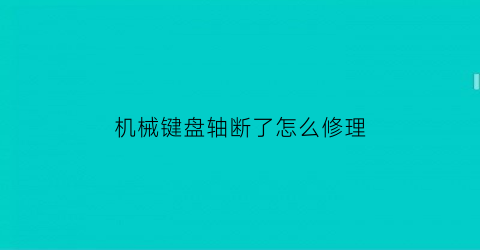 机械键盘轴断了怎么修理